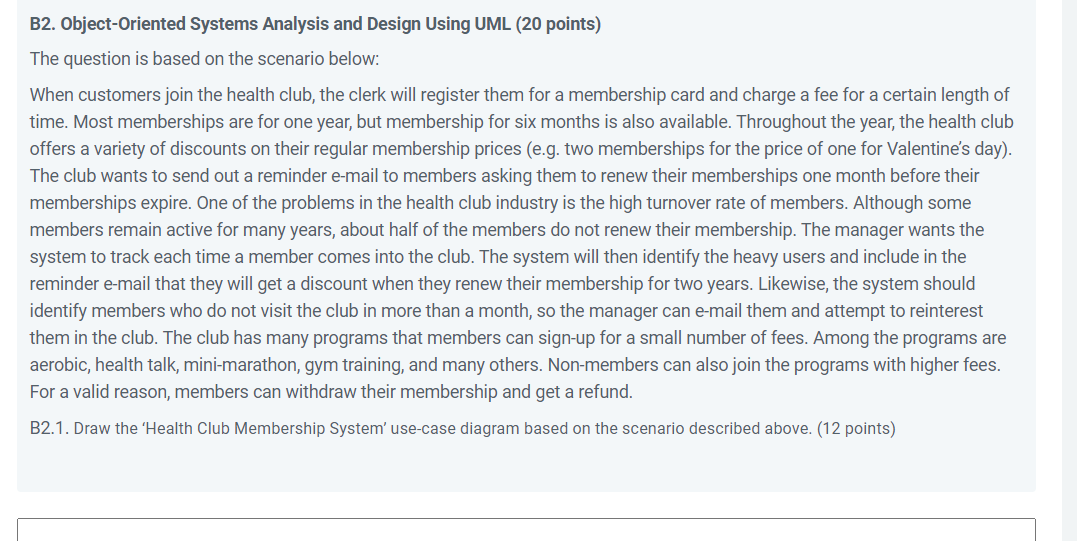 B2. Object-Oriented Systems Analysis and Design Using UML (20 points)

The question is based on the scenario below:

When customers join the health club, the clerk will register them for a membership card and charge a fee for a certain length of time. Most memberships are for one year, but membership for six months is also available. Throughout the year, the health club offers a variety of discounts on their regular membership prices (e.g. two memberships for the price of one for Valentine's day). The club wants to send out a reminder e-mail to members asking them to renew their memberships one month before their memberships expire. One of the problems in the health club industry is the high turnover rate of members. Although some members remain active for many years, about half of the members do not renew their membership. The manager wants the system to track each time a member comes into the club. The system will then identify the heavy users and include in the reminder e-mail that they will get a discount when they renew their membership for two years. Likewise, the system should identify members who do not visit the club in more than a month, so the manager can e-mail them and attempt to reinterest them in the club. The club has many programs that members can sign-up for a small number of fees. Among the programs are aerobic, health talk, mini-marathon, gym training, and many others. Non-members can also join the programs with higher fees. For a valid reason, members can withdraw their membership and get a refund.

B2.1. Draw the 'Health Club Membership System' use-case diagram based on the scenario described above. (12 points)